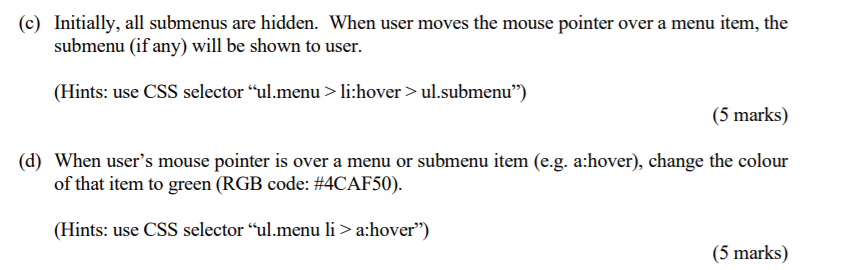 (c) Initially, all submenus are hidden. When user moves the mouse pointer over a menu item, the submenu (if any) will be shown to user.

(Hints: use CSS selector “ul.menu > li:hover > ul.submenu”)

(5 marks)

(d) When user’s mouse pointer is over a menu or submenu item (e.g. a:hover), change the colour of that item to green (RGB code: #4CAF50).

(Hints: use CSS selector “ul.menu li > a:hover”)

(5 marks)